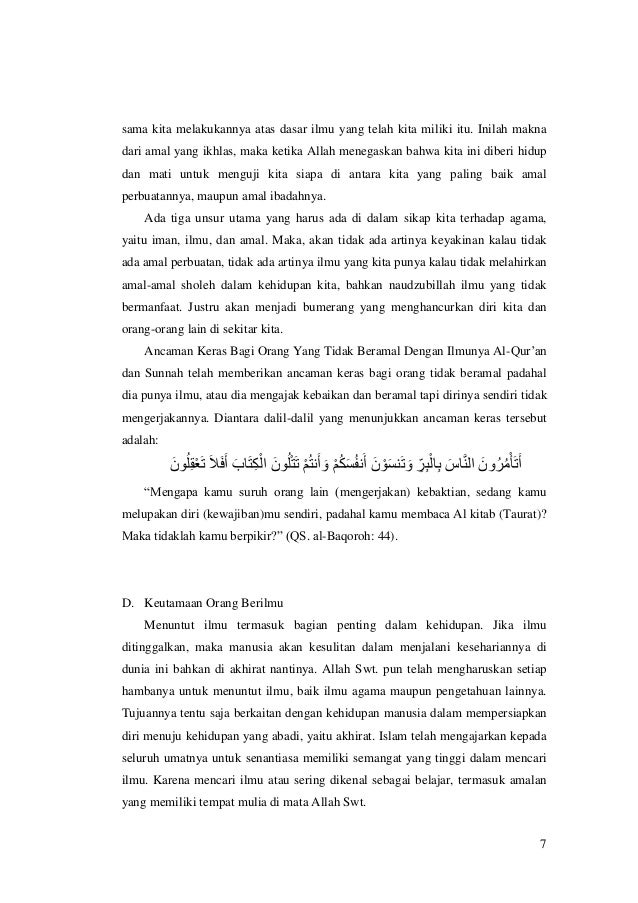 sama kita melakukannya atas dasar ilmu yang telah kita miliki itu. Inilah makna dari amal yang ikhlas, maka ketika Allah menegaskan bahwa kita ini diberi hidup dan mati untuk menguji kita siapa di antara kita yang paling baik amal perbuatannya, maupun amal ibadahnya.

Ada tiga unsur utama yang harus ada di dalam sikap kita terhadap agama, yaitu iman, ilmu, dan amal. Maka, akan tidak ada artinya keyakinan kalau tidak ada amal perbuatan, tidak ada artinya ilmu yang kita punya kalau tidak melahirkan amal-amal sholeh dalam kehidupan kita, bahkan naudzubillah ilmu yang tidak bermanfaat. Justru akan menjadi bumerang yang menghancurkan diri kita dan orang-orang lain di sekitar kita.

Ancaman Keras Bagi Orang Yang Tidak Beramal Dengan Ilmunya Al-Qur'an dan Sunnah telah memberikan ancaman keras bagi orang tidak beramal padahal dia punya ilmu, atau dia mengajak kebaikan dan beramal tapi dirinya sendiri tidak mengerjakannya. Diantara dalil-dalil yang menunjukkan ancaman keras tersebut adalah:

أَتَأْمُرُونَ النَّاسَ بِالْبِرِّ وَتَنسَوْنَ أَنفُسَكُمْ وَأَنتُمْ تَتْلُونَ الْكِتَابَ أَفَلاَ تَعْقِلُونَ

"Mengapa kamu suruh orang lain (mengerjakan) kebaktian, sedang kamu melupakan diri (kewajiban)mu sendiri, padahal kamu membaca Al kitab (Taurat)? Maka tidaklah kamu berpikir?" (QS. al-Baqoroh: 44).

D. Keutamaan Orang Berilmu

Menuntut ilmu termasuk bagian penting dalam kehidupan. Jika ilmu ditinggalkan, maka manusia akan kesulitan dalam menjalani kesehariannya di dunia ini bahkan di akhirat nantinya. Allah Swt. pun telah mengharuskan setiap hambanya untuk menuntut ilmu, baik ilmu agama maupun pengetahuan lainnya. Tujuannya tentu saja berkaitan dengan kehidupan manusia dalam mempersiapkan diri menuju kehidupan yang abadi, yaitu akhirat. Islam telah mengajarkan kepada seluruh umatnya untuk senantiasa memiliki semangat yang tinggi dalam mencari ilmu. Karena mencari ilmu atau sering dikenal sebagai belajar, termasuk amalan yang memiliki tempat mulia di mata Allah Swt.

7